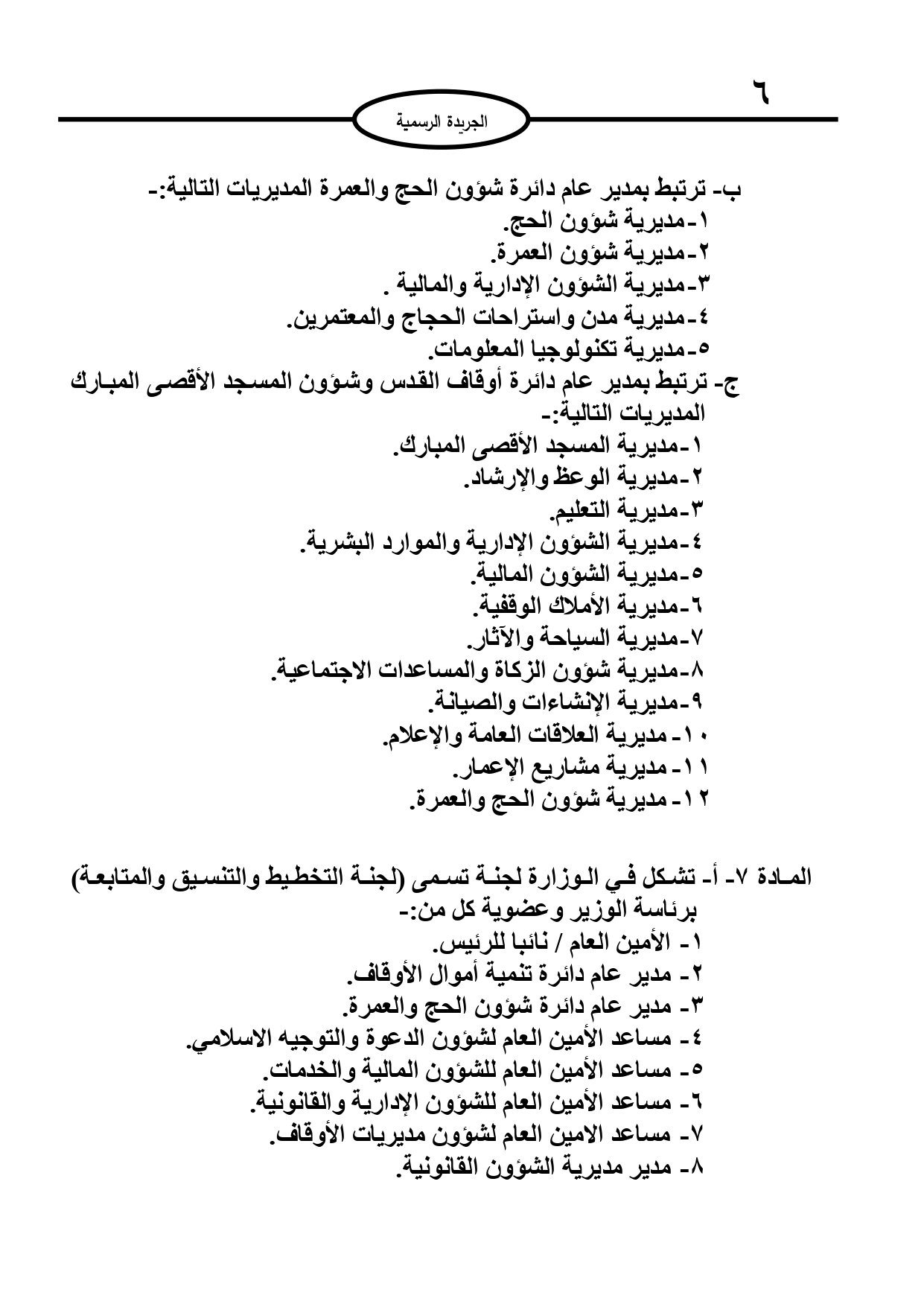 ٦

الجريدة الرسمية

ب- ترتبط بمدير عام دائرة شؤون الحج والعمرة المديريات التالية:-
١-مديرية شؤون الحج.
٢-مديرية شؤون العمرة.
٣-مديرية الشؤون الإدارية والمالية .
٤-مديرية مدن واستراحات الحجاج والمعتمرين.
٥-مديرية تكنولوجيا المعلومات.
ج- ترتبط بمدير عام دائرة أوقاف القدس وشؤون المسجد الأقصى المبارك المديريات التالية:-
١-مديرية المسجد الأقصى المبارك.
٢-مديرية الوعظ والإرشاد.
٣-مديرية التعليم.
٤-مديرية الشؤون الإدارية والموارد البشرية.
٥-مديرية الشؤون المالية.
٦-مديرية الأملاك الوقفية.
٧-مديرية السياحة والآثار.
٨-مديرية شؤون الزكاة والمساعدات الاجتماعية.
٩-مديرية الإنشاءات والصيانة.
١٠- مديرية العلاقات العامة والإعلام.
١١- مديرية مشاريع الإعمار.
١٢- مديرية شؤون الحج والعمرة.

المادة ٧- أ- تشكل في الوزارة لجنة تسمى (لجنة التخطيط والتنسيق والمتابعة) برئاسة الوزير وعضوية كل من:-
١- الأمين العام / نائبا للرئيس.
٢- مدير عام دائرة تنمية أموال الأوقاف.
٣- مدير عام دائرة شؤون الحج والعمرة.
٤- مساعد الأمين العام لشؤون الدعوة والتوجيه الاسلامي.
٥- مساعد الأمين العام للشؤون المالية والخدمات.
٦- مساعد الأمين العام للشؤون الإدارية والقانونية.
٧- مساعد الامين العام لشؤون مديريات الأوقاف.
٨- مدير مديرية الشؤون القانونية.